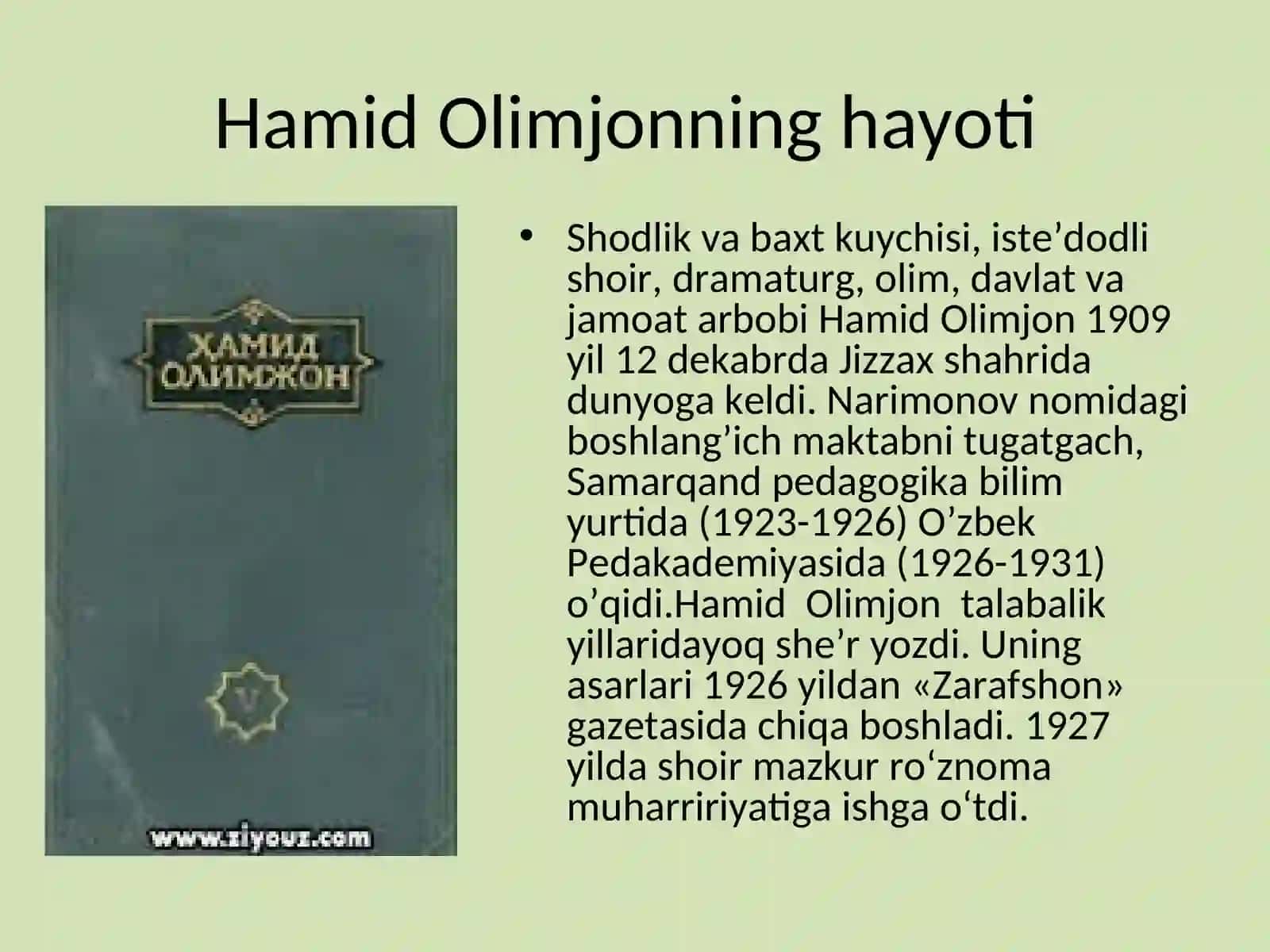 Hamid Olimjonning hayoti

ХАМИД ОЛИМЖОН

V

www.ziyouz.com

• Shodlik va baxt kuychisi, iste’dodli shoir, dramaturg, olim, davlat va jamoat arbobi Hamid Olimjon 1909 yil 12 dekabrda Jizzax shahrida dunyoga keldi. Narimonov nomidagi boshlang’ich maktabni tugatgach, Samarqand pedagogika bilim yurtida (1923-1926) O’zbek Pedakademiyasida (1926-1931) o’qidi.Hamid Olimjon talabalik yillaridayoq she’r yozdi. Uning asarlari 1926 yildan «Zarafshon» gazetasida chiqa boshladi. 1927 yilda shoir mazkur ro‘znoma muharririyatiga ishga o‘tdi.